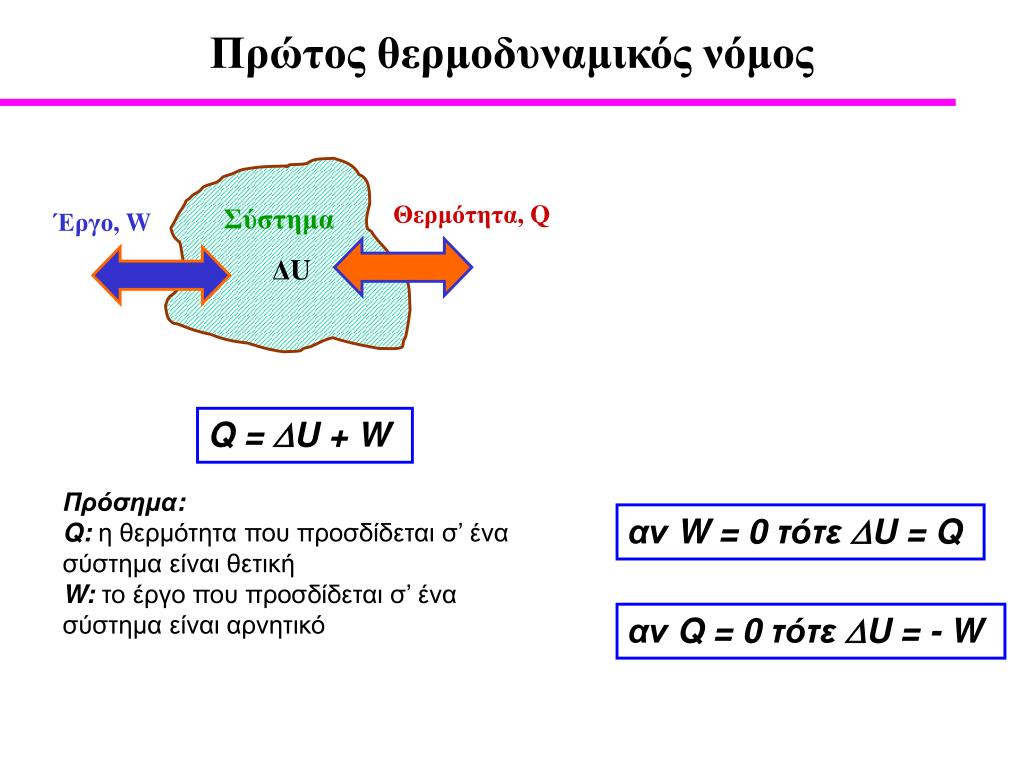 Πρώτος θερμοδυναμικός νόμος

Έργο, W

Σύστημα

$\Delta U$

Θερμότητα, Q

$Q = \Delta U + W$

Πρόσημα:
Q: η θερμότητα που προσδίδεται σ' ένα σύστημα είναι θετική
W: το έργο που προσδίδεται σ' ένα σύστημα είναι αρνητικό

αν $W = 0$ τότε $\Delta U = Q$

αν $Q = 0$ τότε $\Delta U = - W$